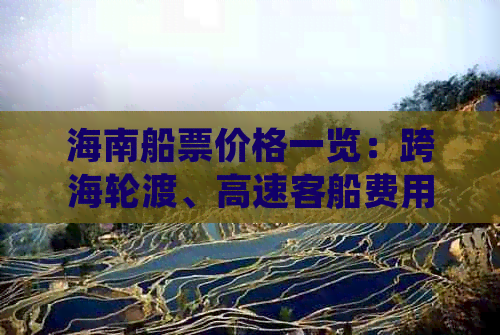 海南船票价格一览：跨海轮渡、高速客船费用